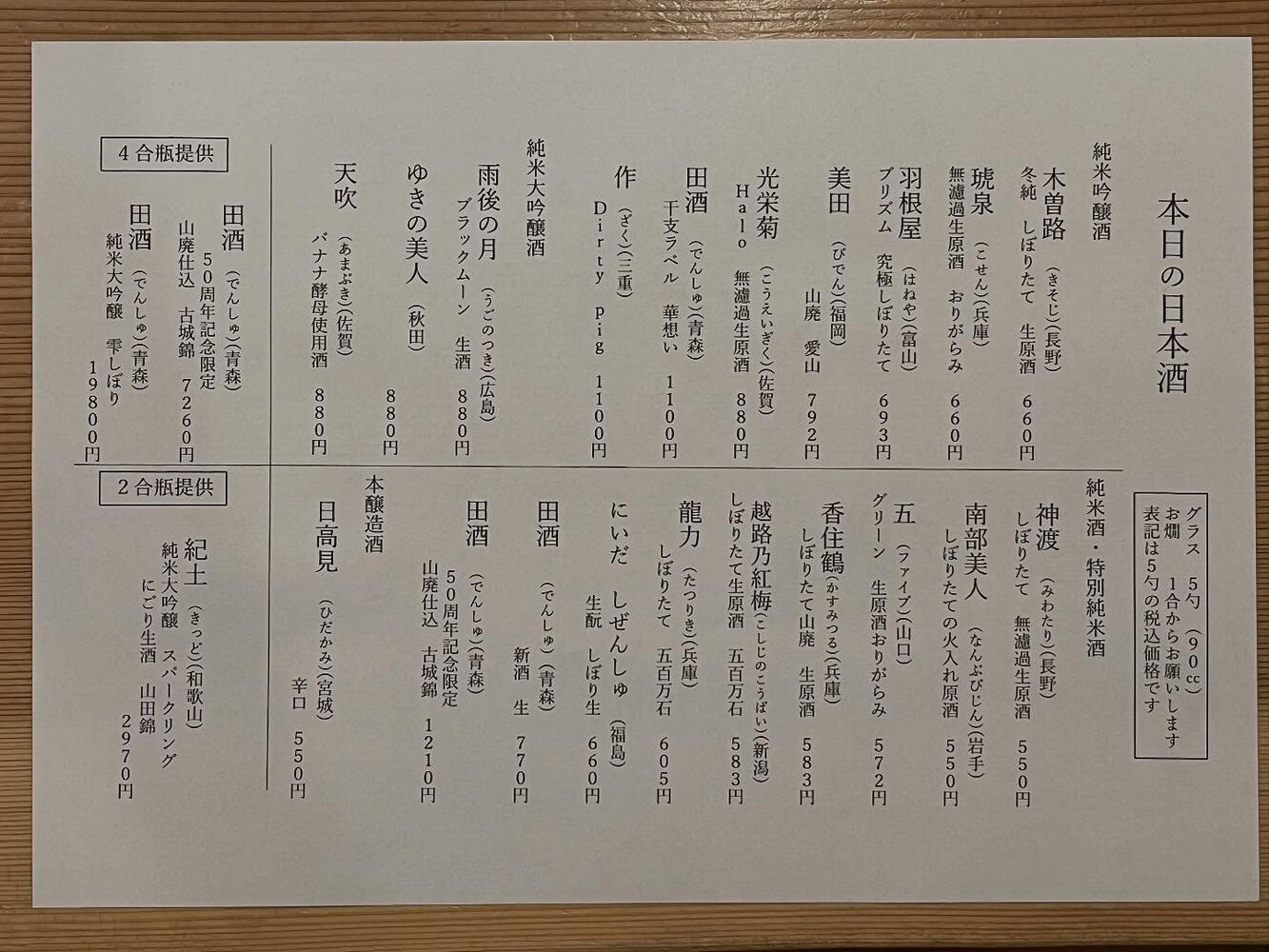 本日の日本酒

グラス　5勺（90cc）
お燗　1合からお願いします
表記は5勺の税込価格です

純米吟醸酒

木曽路（きそじ）（長野）
冬純　しぼりたて　生原酒　660円

琥泉（こせん）（兵庫）
無濾過生原酒　おりがらみ　660円

羽根屋（はねや）（富山）
プリズム　究極しぼりたて　693円

美田（びでん）（福岡）
山廃　愛山　792円

光栄菊（こうえいぎく）（佐賀）
Halo　無濾過生原酒　880円

田酒（でんしゅ）（青森）
干支ラベル　華想い　1100円

作（ざく）（三重）
Dirty pig　1100円

純米大吟醸酒

雨後の月（うごのつき）（広島）
ブラックムーン　生酒　880円

ゆきの美人（秋田）
880円

天吹（あまぶき）（佐賀）
バナナ酵母使用酒　880円

4合瓶提供

田酒（でんしゅ）（青森）
50周年記念限定
山廃仕込　古城錦　7260円

田酒（でんしゅ）（青森）
純米大吟醸　雫しぼり
19800円

純米酒・特別純米酒

神渡（みわたり）（長野）
しぼりたて　無濾過生原酒　550円

南部美人（なんぶびじん）（岩手）
しぼりたての火入れ原酒　550円

五（ファイブ）（山口）
グリーン　生原酒おりがらみ　572円

香住鶴（かすみつる）（兵庫）
しぼりたて山廃　生原酒　583円

越路乃紅梅（こしじのこうばい）（新潟）
しぼりたて生原酒　五百万石　583円

龍力（たつりき）（兵庫）
しぼりたて　五百万石　605円

にいだ　しぜんしゅ（福島）
生酛　しぼり生　660円

田酒（でんしゅ）（青森）
新酒　生　770円

田酒（でんしゅ）（青森）
50周年記念限定
山廃仕込　古城錦　1210円

本醸造酒

日高見（ひだかみ）（宮城）
辛口　550円

2合瓶提供

紀土（きっど）（和歌山）
純米大吟醸　スパークリング
にごり生酒　山田錦
2970円